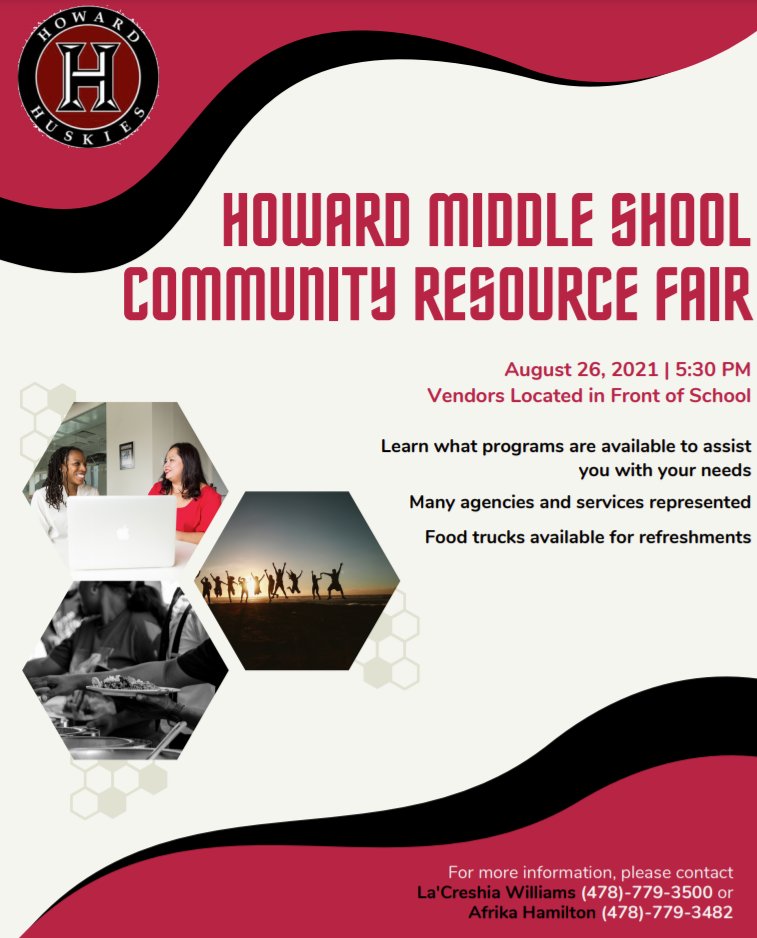 HOWARD
H
HUSKIES

HOWARD MIDDLE SHOOL COMMUNITY RESOURCE FAIR

August 26, 2021 | 5:30 PM
Vendors Located in Front of School

Learn what programs are available to assist you with your needs

Many agencies and services represented

Food trucks available for refreshments

For more information, please contact
La'Creshia Williams (478)-779-3500 or
Afrika Hamilton (478)-779-3482